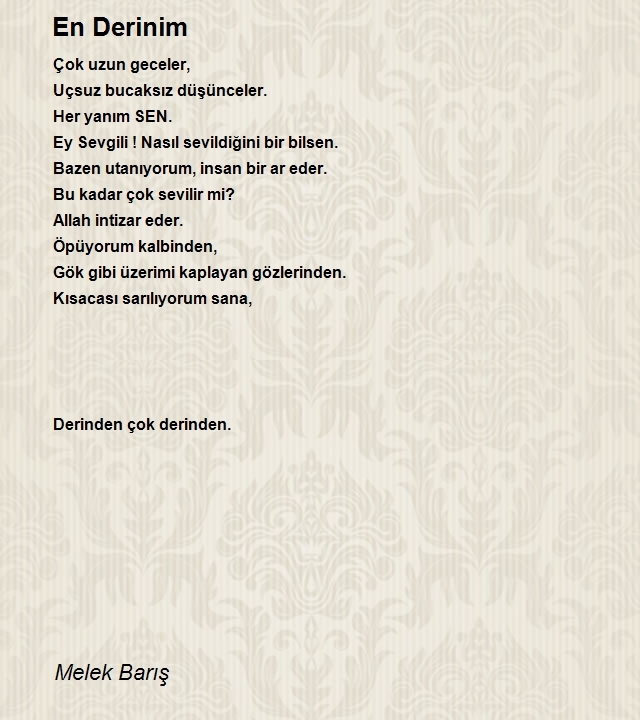 En Derinim

Çok uzun geceler,
Uçsuz bucaksız düşünceler.
Her yanım SEN.
Ey Sevgili ! Nasıl sevildiğini bir bilsen.
Bazen utanıyorum, insan bir ar eder.
Bu kadar çok sevilir mi?
Allah intizar eder.
Öpüyorum kalbinden,
Gök gibi üzerimi kaplayan gözlerinden.
Kısacası sarılıyorum sana,

Derinden çok derinden.

Melek Barış